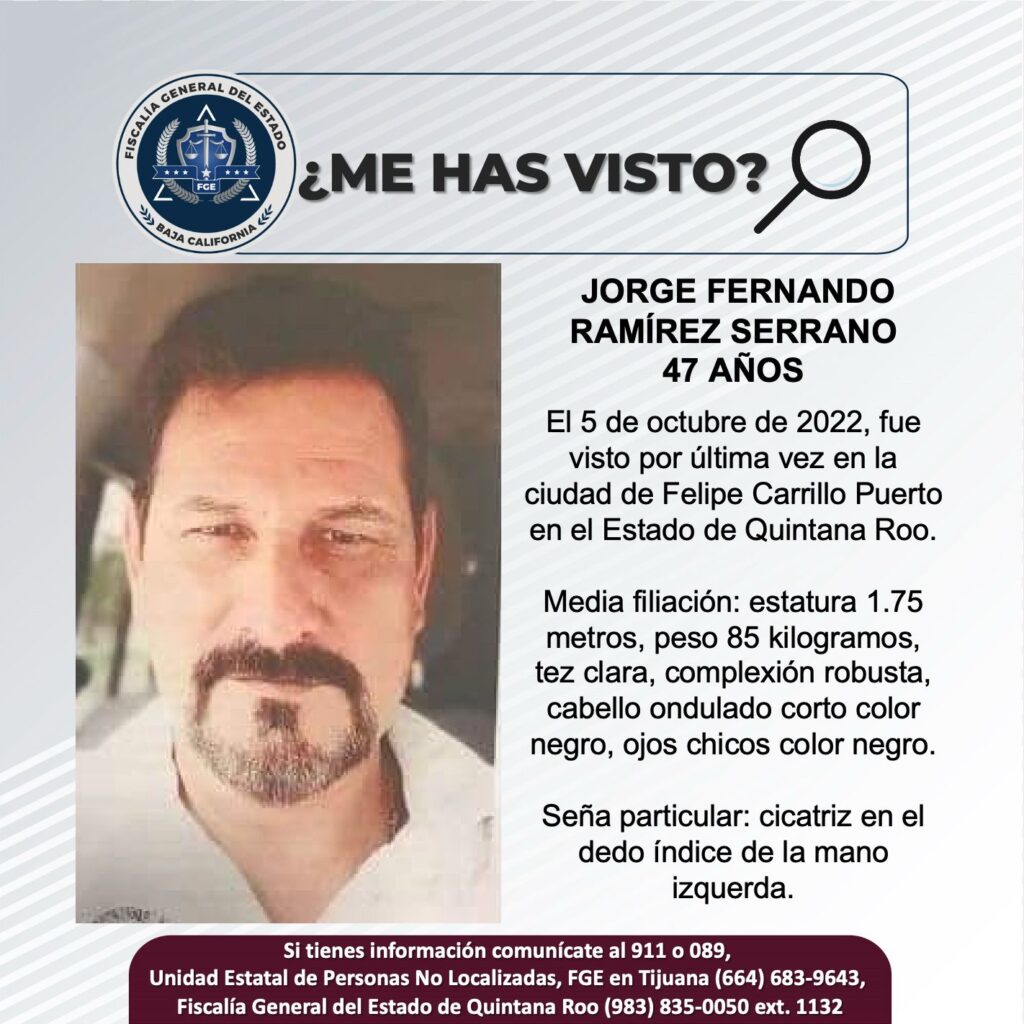 FISCALÍA GENERAL DEL ESTADO
FGE
BAJA CALIFORNIA

¿ME HAS VISTO?

JORGE FERNANDO RAMÍREZ SERRANO
47 AÑOS

El 5 de octubre de 2022, fue visto por última vez en la ciudad de Felipe Carrillo Puerto en el Estado de Quintana Roo.

Media filiación: estatura 1.75 metros, peso 85 kilogramos, tez clara, complexión robusta, cabello ondulado corto color negro, ojos chicos color negro.

Seña particular: cicatriz en el dedo índice de la mano izquerda.

Si tienes información comunícate al 911 o 089,
Unidad Estatal de Personas No Localizadas, FGE en Tijuana (664) 683-9643,
Fiscalía General del Estado de Quintana Roo (983) 835-0050 ext. 1132